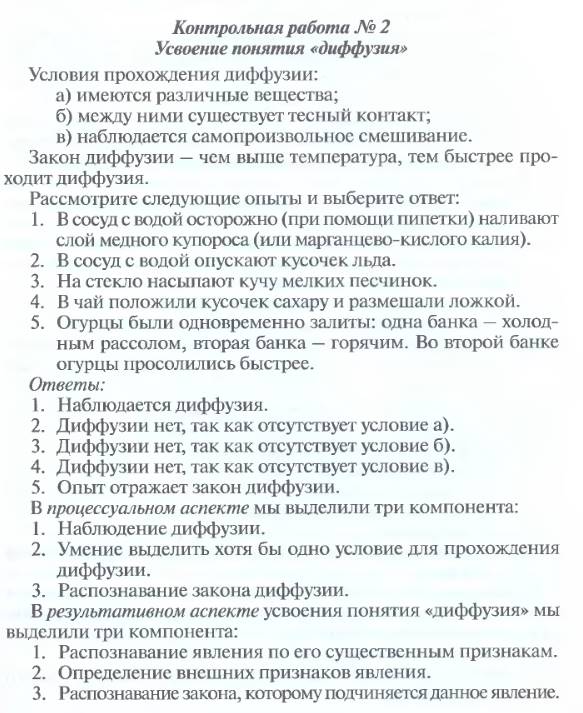 Контрольная работа № 2
Усвоение понятия «диффузия»

Условия прохождения диффузии:
а) имеются различные вещества;
б) между ними существует тесный контакт;
в) наблюдается самопроизвольное смешивание.

Закон диффузии — чем выше температура, тем быстрее проходит диффузия.

Рассмотрите следующие опыты и выберите ответ:
1. В сосуд с водой осторожно (при помощи пипетки) наливают слой медного купороса (или марганцево-кислого калия).
2. В сосуд с водой опускают кусочек льда.
3. На стекло насыпают кучу мелких песчинок.
4. В чай положили кусочек сахару и размешали ложкой.
5. Огурцы были одновременно залиты: одна банка — холодным рассолом, вторая банка — горячим. Во второй банке огурцы просолились быстрее.

Ответы:
1. Наблюдается диффузия.
2. Диффузии нет, так как отсутствует условие а).
3. Диффузии нет, так как отсутствует условие б).
4. Диффузии нет, так как отсутствует условие в).
5. Опыт отражает закон диффузии.

В процессуальном аспекте мы выделили три компонента:
1. Наблюдение диффузии.
2. Умение выделить хотя бы одно условие для прохождения диффузии.
3. Распознавание закона диффузии.

В результативном аспекте усвоения понятия «диффузия» мы выделили три компонента:
1. Распознавание явления по его существенным признакам.
2. Определение внешних признаков явления.
3. Распознавание закона, которому подчиняется данное явление.